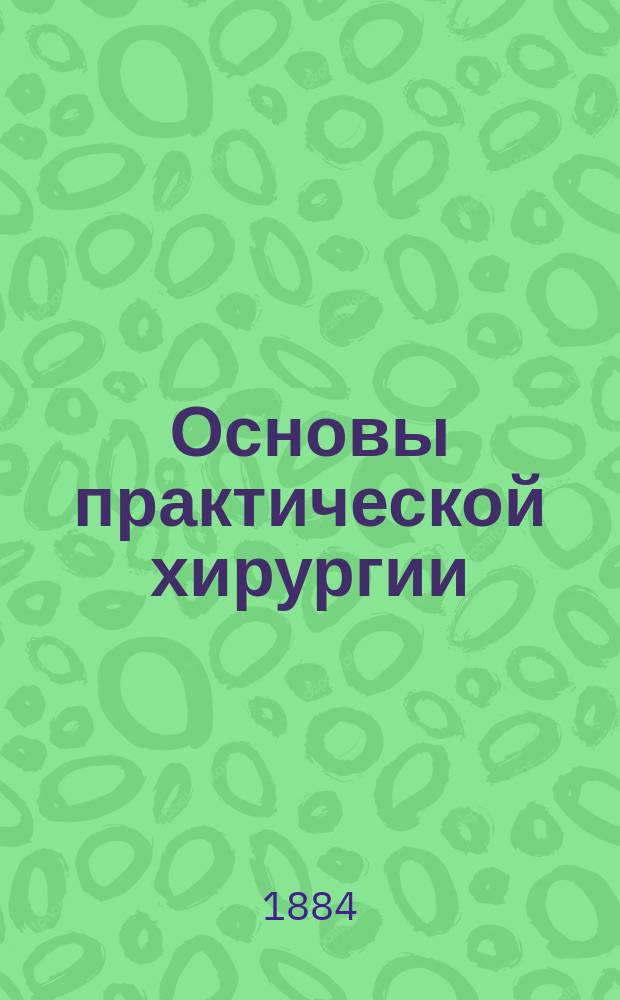 Основы практической хирургии

1884